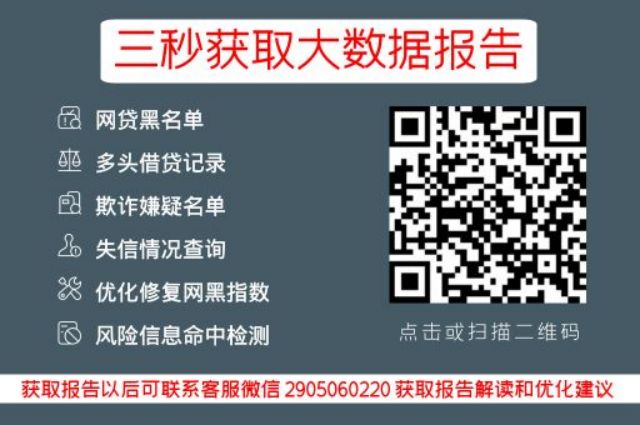 三秒获取大数据报告

网贷黑名单

多头借贷记录

欺诈嫌疑名单

失信情况查询

优化修复网黑指数

风险信息命中检测

点击或扫描二维码

获取报告以后可联系客服微信 2905060220 获取报告解读和优化建议